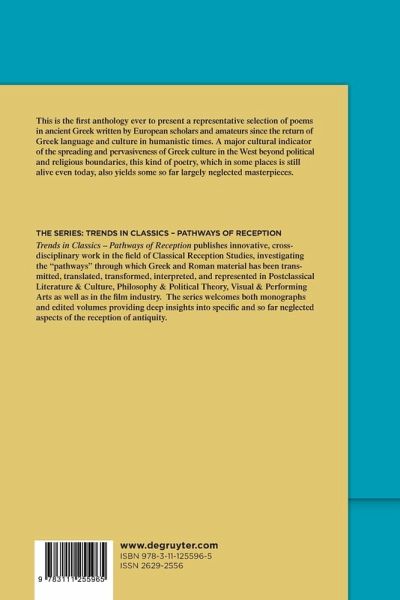 This is the first anthology ever to present a representative selection of poems in ancient Greek written by European scholars and amateurs since the return of Greek language and culture in humanistic times. A major cultural indicator of the spreading and pervasiveness of Greek culture in the West beyond political and religious boundaries, this kind of poetry, which in some places is still alive even today, also yields some so far largely neglected masterpieces.

THE SERIES: TRENDS IN CLASSICS – PATHWAYS OF RECEPTION

Trends in Classics – Pathways of Reception publishes innovative, cross-disciplinary work in the field of Classical Reception Studies, investigating the "pathways" through which Greek and Roman material has been transmitted, translated, transformed, interpreted, and represented in Postclassical Literature & Culture, Philosophy & Political Theory, Visual & Performing Arts as well as in the film industry. The series welcomes both monographs and edited volumes providing deep insights into specific and so far neglected aspects of the reception of antiquity.

www.degruyter.com
ISBN 978-3-11-125596-5
ISSN 2629-2556

9 783111 255965